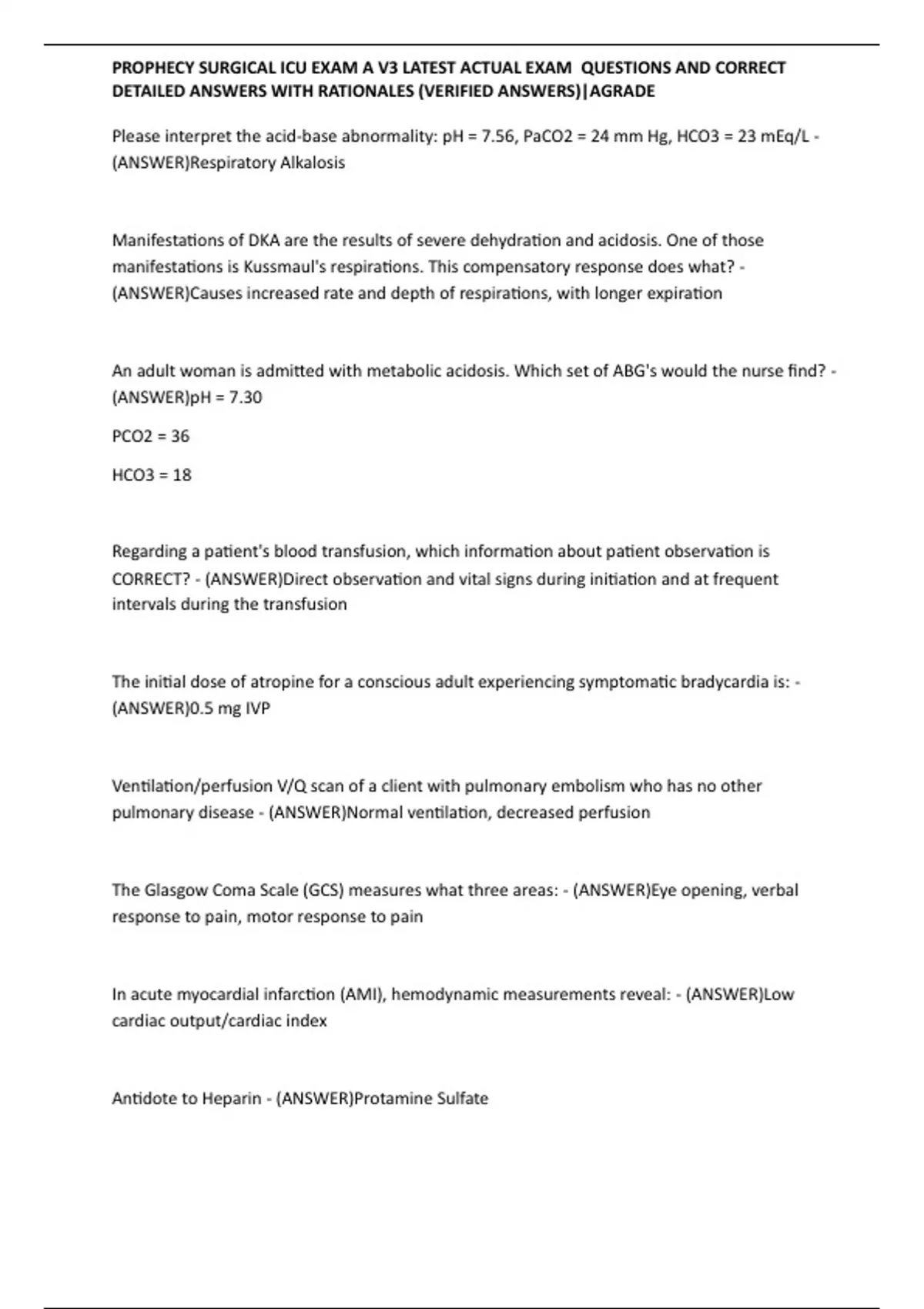 PROPHECY SURGICAL ICU EXAM A V3 LATEST ACTUAL EXAM QUESTIONS AND CORRECT DETAILED ANSWERS WITH RATIONALES (VERIFIED ANSWERS)|AGRADE

Please interpret the acid-base abnormality: pH = 7.56, PaCO2 = 24 mm Hg, HCO3 = 23 mEq/L - (ANSWER)Respiratory Alkalosis

Manifestations of DKA are the results of severe dehydration and acidosis. One of those manifestations is Kussmaul's respirations. This compensatory response does what? - (ANSWER)Causes increased rate and depth of respirations, with longer expiration

An adult woman is admitted with metabolic acidosis. Which set of ABG's would the nurse find? - (ANSWER)pH = 7.30

PCO2 = 36

HCO3 = 18

Regarding a patient's blood transfusion, which information about patient observation is CORRECT? - (ANSWER)Direct observation and vital signs during initiation and at frequent intervals during the transfusion

The initial dose of atropine for a conscious adult experiencing symptomatic bradycardia is: - (ANSWER)0.5 mg IVP

Ventilation/perfusion V/Q scan of a client with pulmonary embolism who has no other pulmonary disease - (ANSWER)Normal ventilation, decreased perfusion

The Glasgow Coma Scale (GCS) measures what three areas: - (ANSWER)Eye opening, verbal response to pain, motor response to pain

In acute myocardial infarction (AMI), hemodynamic measurements reveal: - (ANSWER)Low cardiac output/cardiac index

Antidote to Heparin - (ANSWER)Protamine Sulfate